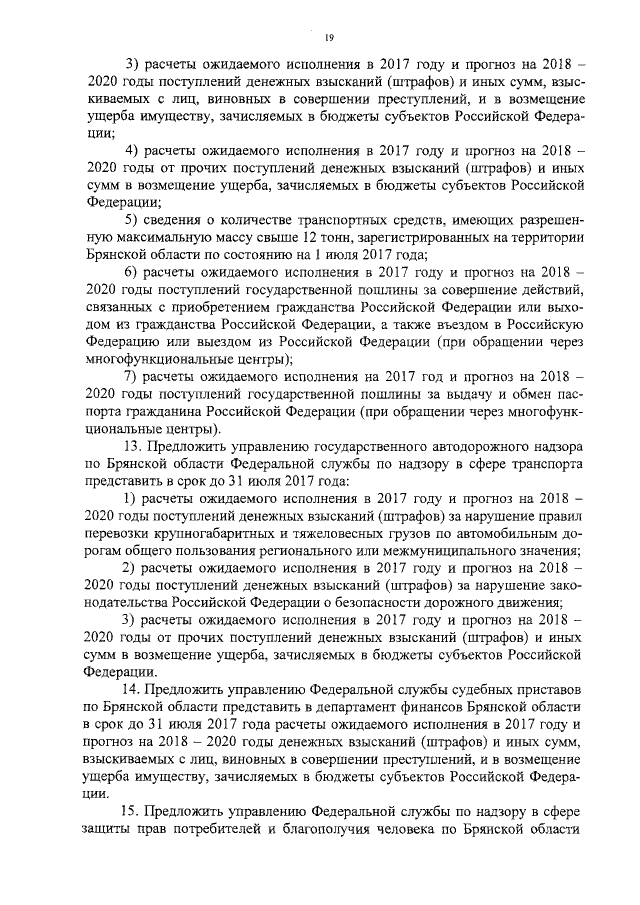 19

3) расчеты ожидаемого исполнения в 2017 году и прогноз на 2018 – 2020 годы поступлений денежных взысканий (штрафов) и иных сумм, взыскиваемых с лиц, виновных в совершении преступлений, и в возмещение ущерба имуществу, зачисляемых в бюджеты субъектов Российской Федерации;

4) расчеты ожидаемого исполнения в 2017 году и прогноз на 2018 – 2020 годы от прочих поступлений денежных взысканий (штрафов) и иных сумм в возмещение ущерба, зачисляемых в бюджеты субъектов Российской Федерации;

5) сведения о количестве транспортных средств, имеющих разрешенную максимальную массу свыше 12 тонн, зарегистрированных на территории Брянской области по состоянию на 1 июля 2017 года;

6) расчеты ожидаемого исполнения в 2017 году и прогноз на 2018 – 2020 годы поступлений государственной пошлины за совершение действий, связанных с приобретением гражданства Российской Федерации или выходом из гражданства Российской Федерации, а также въездом в Российскую Федерацию или выездом из Российской Федерации (при обращении через многофункциональные центры);

7) расчеты ожидаемого исполнения на 2017 год и прогноз на 2018 – 2020 годы поступлений государственной пошлины за выдачу и обмен паспорта гражданина Российской Федерации (при обращении через многофункциональные центры).

13. Предложить управлению государственного автодорожного надзора по Брянской области Федеральной службы по надзору в сфере транспорта представить в срок до 31 июля 2017 года:

1) расчеты ожидаемого исполнения в 2017 году и прогноз на 2018 – 2020 годы поступлений денежных взысканий (штрафов) за нарушение правил перевозки крупногабаритных и тяжеловесных грузов по автомобильным дорогам общего пользования регионального или межмуниципального значения;

2) расчеты ожидаемого исполнения в 2017 году и прогноз на 2018 – 2020 годы поступлений денежных взысканий (штрафов) за нарушение законодательства Российской Федерации о безопасности дорожного движения;

3) расчеты ожидаемого исполнения в 2017 году и прогноз на 2018 – 2020 годы от прочих поступлений денежных взысканий (штрафов) и иных сумм в возмещение ущерба, зачисляемых в бюджеты субъектов Российской Федерации.

14. Предложить управлению Федеральной службы судебных приставов по Брянской области представить в департамент финансов Брянской области в срок до 31 июля 2017 года расчеты ожидаемого исполнения в 2017 году и прогноз на 2018 – 2020 годы денежных взысканий (штрафов) и иных сумм, взыскиваемых с лиц, виновных в совершении преступлений, и в возмещение ущерба имуществу, зачисляемых в бюджеты субъектов Российской Федерации.

15. Предложить управлению Федеральной службы по надзору в сфере защиты прав потребителей и благополучия человека по Брянской области